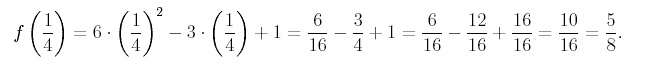 $f\left(\frac{1}{4}\right) = 6 \cdot \left(\frac{1}{4}\right)^2 - 3 \cdot \left(\frac{1}{4}\right) + 1 = \frac{6}{16} - \frac{3}{4} + 1 = \frac{6}{16} - \frac{12}{16} + \frac{16}{16} = \frac{10}{16} = \frac{5}{8}.$